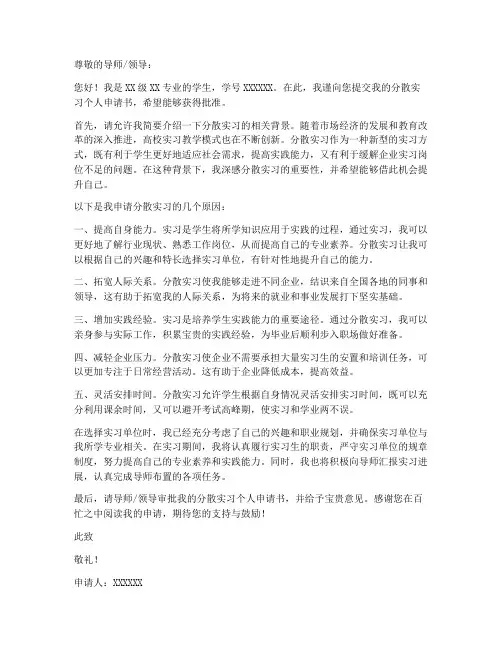 尊敬的导师/领导：

您好！我是 XX 级 XX 专业的学生，学号 XXXXXX。在此，我谨向您提交我的分散实习个人申请书，希望能够获得批准。

首先，请允许我简要介绍一下分散实习的相关背景。随着市场经济的发展和教育改革的深入推进，高校实习教学模式也在不断创新。分散实习作为一种新型的实习方式，既有利于学生更好地适应社会需求，提高实践能力，又有利于缓解企业实习岗位不足的问题。在这种背景下，我深感分散实习的重要性，并希望能够借此机会提升自己。

以下是我申请分散实习的几个原因：

一、提高自身能力。实习是学生将所学知识应用于实践的过程，通过实习，我可以更好地了解行业现状、熟悉工作岗位，从而提高自己的专业素养。分散实习让我可以根据自己的兴趣和特长选择实习单位，有针对性地提升自己的能力。

二、拓宽人际关系。分散实习使我能够走进不同企业，结识来自全国各地的同事和领导，这有助于拓宽我的人际关系，为将来的就业和事业发展打下坚实基础。

三、增加实践经验。实习是培养学生实践能力的重要途径。通过分散实习，我可以亲身参与实际工作，积累宝贵的实践经验，为毕业后顺利步入职场做好准备。

四、减轻企业压力。分散实习使企业不需要承担大量实习生的安置和培训任务，可以更加专注于日常经营活动。这有助于企业降低成本，提高效益。

五、灵活安排时间。分散实习允许学生根据自身情况灵活安排实习时间，既可以充分利用课余时间，又可以避开考试高峰期，使实习和学业两不误。

在选择实习单位时，我已经充分考虑了自己的兴趣和职业规划，并确保实习单位与我所学专业相关。在实习期间，我将认真履行实习生的职责，严守实习单位的规章制度，努力提高自己的专业素养和实践能力。同时，我也将积极向导师汇报实习进展，认真完成导师布置的各项任务。

最后，请导师/领导审批我的分散实习个人申请书，并给予宝贵意见。感谢您在百忙之中阅读我的申请，期待您的支持与鼓励！

此致

敬礼！

申请人：XXXXXX